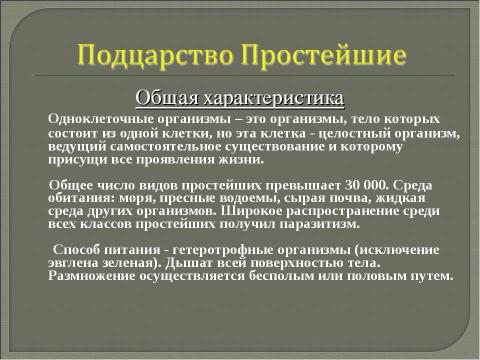 Подцарство Простейшие

Общая характеристика

Одноклеточные организмы – это организмы, тело которых состоит из одной клетки, но эта клетка - целостный организм, ведущий самостоятельное существование и которому присущи все проявления жизни.

Общее число видов простейших превышает 30 000. Среда обитания: моря, пресные водоемы, сырая почва, жидкая среда других организмов. Широкое распространение среди всех классов простейших получил паразитизм.

Способ питания - гетеротрофные организмы (исключение эвглена зеленая). Дышат всей поверхностью тела. Размножение осуществляется бесполым или половым путем.